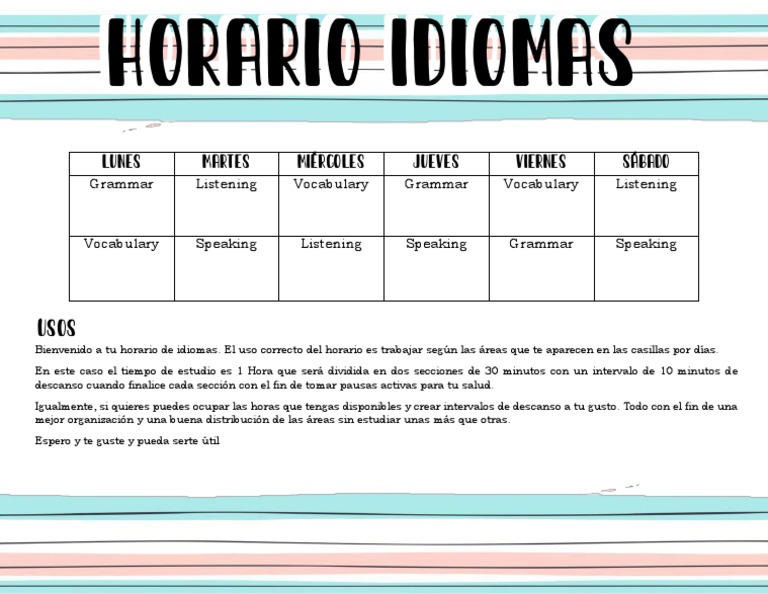 HORARIO IDIOMAS

| LUNES | MARTES | MIÉRCOLES | JUEVES | VIERNES | SÁBADO |
|---|---|---|---|---|---|
| Grammar | Listening | Vocabulary | Grammar | Vocabulary | Listening |
| Vocabulary | Speaking | Listening | Speaking | Grammar | Speaking |

USOS

Bienvenido a tu horario de idiomas. El uso correcto del horario es trabajar según las áreas que te aparecen en las casillas por días.

En este caso el tiempo de estudio es 1 Hora que será dividida en dos secciones de 30 minutos con un intervalo de 10 minutos de descanso cuando finalice cada sección con el fin de tomar pausas activas para tu salud.

Igualmente, si quieres puedes ocupar las horas que tengas disponibles y crear intervalos de descanso a tu gusto. Todo con el fin de una mejor organización y una buena distribución de las áreas sin estudiar unas más que otras.

Espero y te guste y pueda serte útil